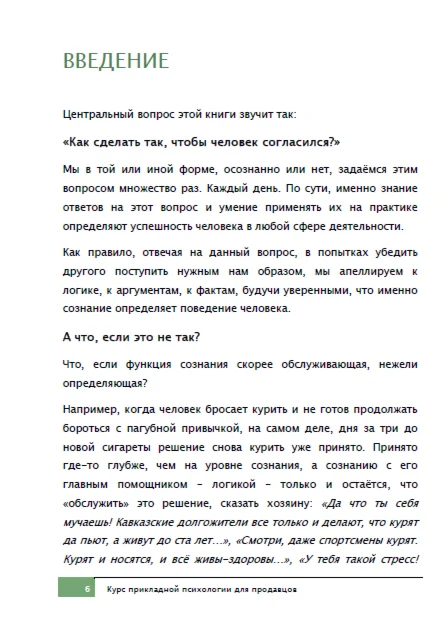 ВВЕДЕНИЕ

Центральный вопрос этой книги звучит так:

«Как сделать так, чтобы человек согласился?»

Мы в той или иной форме, осознанно или нет, задаёмся этим вопросом множество раз. Каждый день. По сути, именно знание ответов на этот вопрос и умение применять их на практике определяют успешность человека в любой сфере деятельности.

Как правило, отвечая на данный вопрос, в попытках убедить другого поступить нужным нам образом, мы апеллируем к логике, к аргументам, к фактам, будучи уверенными, что именно сознание определяет поведение человека.

А что, если это не так?

Что, если функция сознания скорее обслуживающая, нежели определяющая?

Например, когда человек бросает курить и не готов продолжать бороться с пагубной привычкой, на самом деле, дня за три до новой сигареты решение снова курить уже принято. Принято где-то глубже, чем на уровне сознания, а сознанию с его главным помощником – логикой – только и остаётся, что «обслужить» это решение, сказать хозяину: «Да что ты себя мучаешь! Кавказские долгожители все только и делают, что курят да пьют, а живут до ста лет…», «Смотри, даже спортсмены курят. Курят и носятся, и всё живы-здоровы…», «У тебя такой стресс!

6 Курс прикладной психологии для продавцов